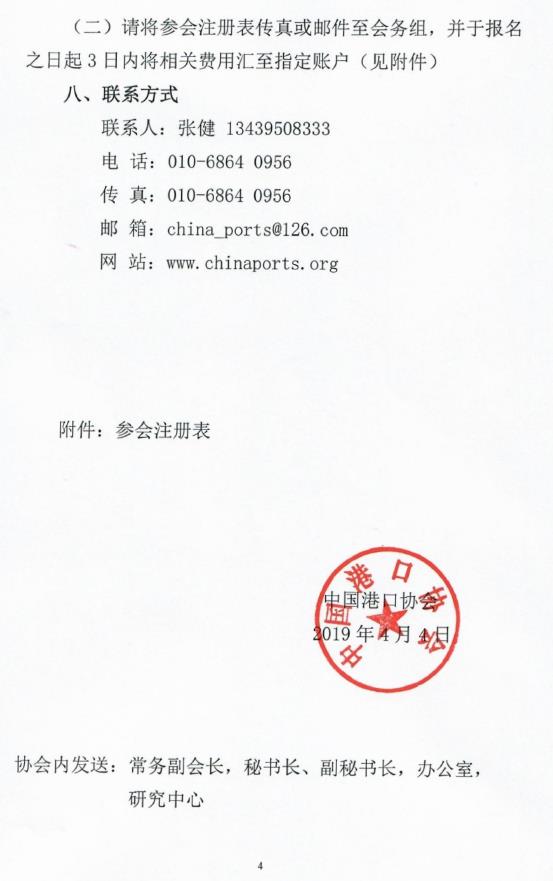 （二）请将参会注册表传真或邮件至会务组，并于报名之日起3日内将相关费用汇至指定账户（见附件）

八、联系方式

联系人：张健 13439508333

电 话：010-6864 0956

传 真：010-6864 0956

邮 箱：china_ports@126.com

网 站：www.chinaports.org

附件：参会注册表

中国港口协会

2019年4月4日

中国港口协会

协会内发送：常务副会长，秘书长、副秘书长，办公室，研究中心

4